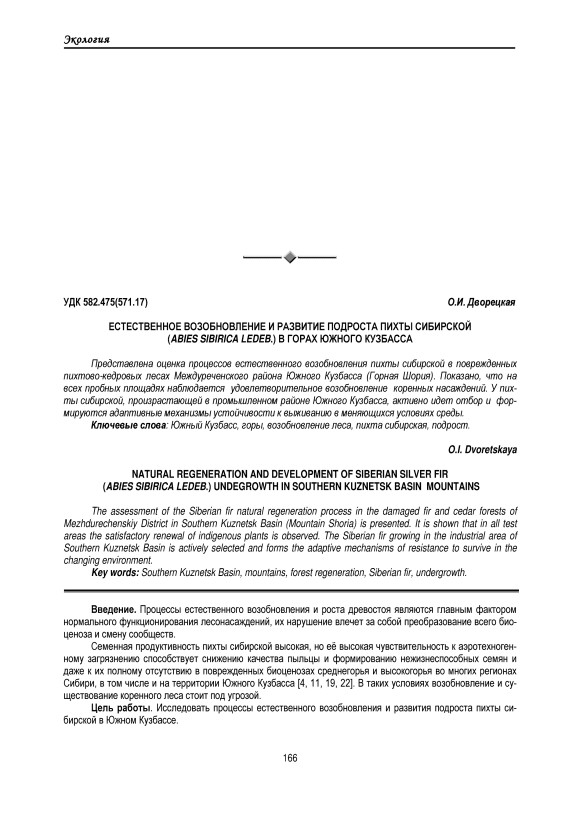 Экология

УДК 582.475(571.17)

О.И. Дворецкая

ЕСТЕСТВЕННОЕ ВОЗОБНОВЛЕНИЕ И РАЗВИТИЕ ПОДРОСТА ПИХТЫ СИБИРСКОЙ (ABIES SIBIRICA LEDEB.) В ГОРАХ ЮЖНОГО КУЗБАССА

Представлена оценка процессов естественного возобновления пихты сибирской в поврежденных пихтово-кедровых лесах Междуреченского района Южного Кузбасса (Горная Шория). Показано, что на всех пробных площадях наблюдается удовлетворительное возобновление коренных насаждений. У пихты сибирской, произрастающей в промышленном районе Южного Кузбасса, активно идет отбор и формируются адаптивные механизмы устойчивости к выживанию в меняющихся условиях среды.

Ключевые слова: Южный Кузбасс, горы, возобновление леса, пихта сибирская, подрост.

O.I. Dvoretskaya

NATURAL REGENERATION AND DEVELOPMENT OF SIBERIAN SILVER FIR (ABIES SIBIRICA LEDEB.) UNDEGROWTH IN SOUTHERN KUZNETSK BASIN MOUNTAINS

The assessment of the Siberian fir natural regeneration process in the damaged fir and cedar forests of Mezhdurechenskiy District in Southern Kuznetsk Basin (Mountain Shoria) is presented. It is shown that in all test areas the satisfactory renewal of indigenous plants is observed. The Siberian fir growing in the industrial area of Southern Kuznetsk Basin is actively selected and forms the adaptive mechanisms of resistance to survive in the changing environment.

Key words: Southern Kuznetsk Basin, mountains, forest regeneration, Siberian fir, undergrowth.

Введение. Процессы естественного возобновления и роста древостоя являются главным фактором нормального функционирования лесонасаждений, их нарушение влечет за собой преобразование всего биоценоза и смену сообществ.

Семенная продуктивность пихты сибирской высокая, но её высокая чувствительность к аэротехногенному загрязнению способствует снижению качества пыльцы и формированию нежизнеспособных семян и даже к их полному отсутствию в поврежденных биоценозах среднегорья и высокогорья во многих регионах Сибири, в том числе и на территории Южного Кузбасса [4, 11, 19, 22]. В таких условиях возобновление и существование коренного леса стоит под угрозой.

Цель работы. Исследовать процессы естественного возобновления и развития подроста пихты сибирской в Южном Кузбассе.

166